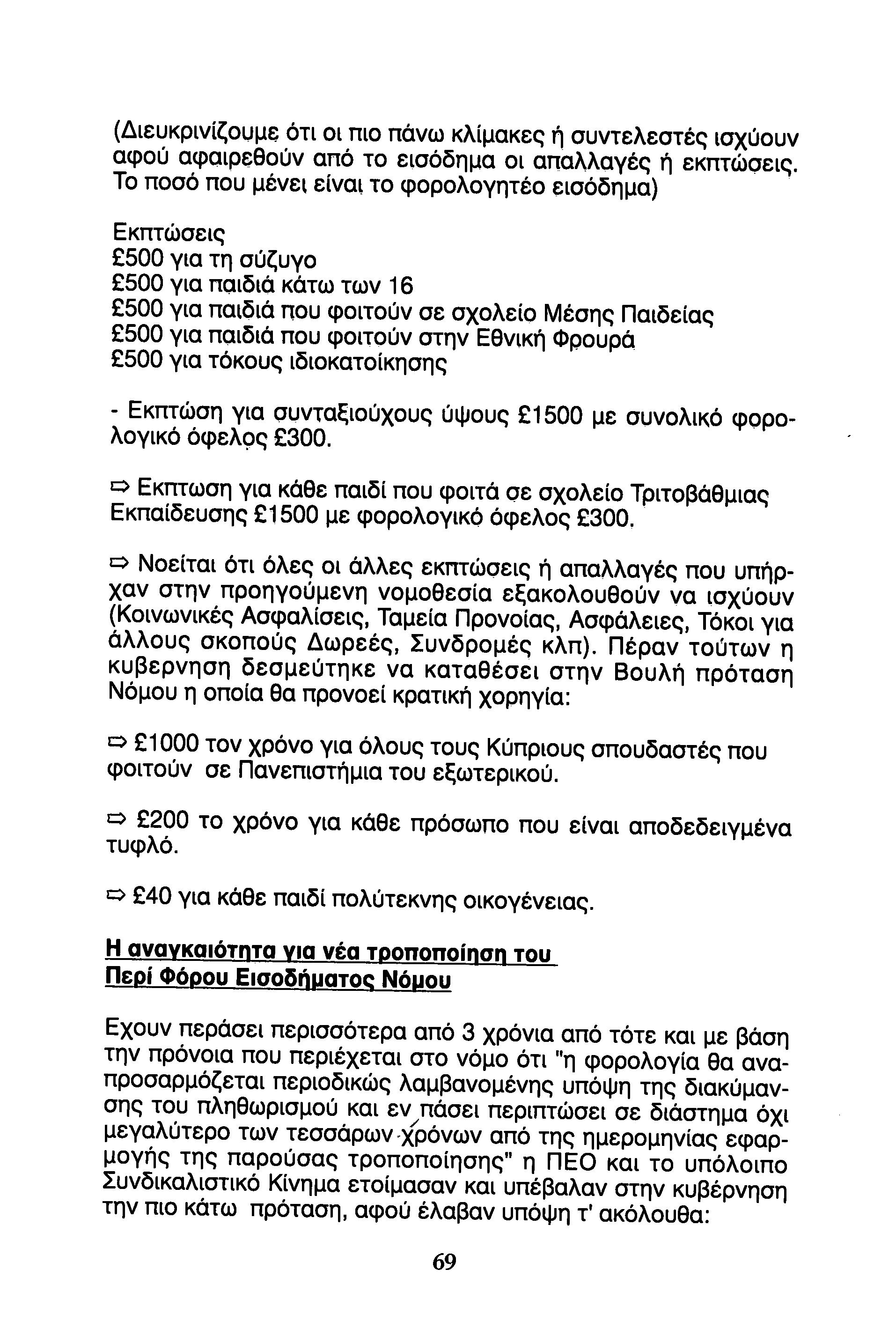 (Διευκρινίζουμε ότι οι πιο πάνω κλίμακες ή συντελεστές ισχύουν αφού αφαιρεθούν από το εισόδημα οι απαλλαγές ή εκπτώσεις. Το ποσό που μένει είναι το φορολογητέο εισόδημα)

Εκπτώσεις
£500 για τη σύζυγο
£500 για παιδιά κάτω των 16
£500 για παιδιά που φοιτούν σε σχολείο Μέσης Παιδείας
£500 για παιδιά που φοιτούν στην Εθνική Φρουρά
£500 για τόκους ιδιοκατοίκησης

- Εκπτώση για συνταξιούχους ύψους £1500 με συνολικό φορολογικό όφελος £300.

⇨ Εκπτωση για κάθε παιδί που φοιτά σε σχολείο Τριτοβάθμιας Εκπαίδευσης £1500 με φορολογικό όφελος £300.

⇨ Νοείται ότι όλες οι άλλες εκπτώσεις ή απαλλαγές που υπήρχαν στην προηγούμενη νομοθεσία εξακολουθούν να ισχύουν (Κοινωνικές Ασφαλίσεις, Ταμεία Προνοίας, Ασφάλειες, Τόκοι για άλλους σκοπούς Δωρεές, Συνδρομές κλπ). Πέραν τούτων η κυβερνηση δεσμεύτηκε να καταθέσει στην Βουλή πρόταση Νόμου η οποία θα προνοεί κρατική χορηγία:

⇨ £1000 τον χρόνο για όλους τους Κύπριους σπουδαστές που φοιτούν σε Πανεπιστήμια του εξωτερικού.

⇨ £200 το χρόνο για κάθε πρόσωπο που είναι αποδεδειγμένα τυφλό.

⇨ £40 για κάθε παιδί πολύτεκνης οικογένειας.

Η αναγκαιότητα για νέα τροποποίηση του Περί Φόρου Εισοδήματος Νόμου

Εχουν περάσει περισσότερα από 3 χρόνια από τότε και με βάση την πρόνοια που περιέχεται στο νόμο ότι "η φορολογία θα αναπροσαρμόζεται περιοδικώς λαμβανομένης υπόψη της διακύμανσης του πληθωρισμού και εν πάσει περιπτώσει σε διάστημα όχι μεγαλύτερο των τεσσάρων χρόνων από της ημερομηνίας εφαρμογής της παρούσας τροποποίησης" η ΠΕΟ και το υπόλοιπο Συνδικαλιστικό Κίνημα ετοίμασαν και υπέβαλαν στην κυβέρνηση την πιο κάτω πρόταση, αφού έλαβαν υπόψη τ' ακόλουθα:

69